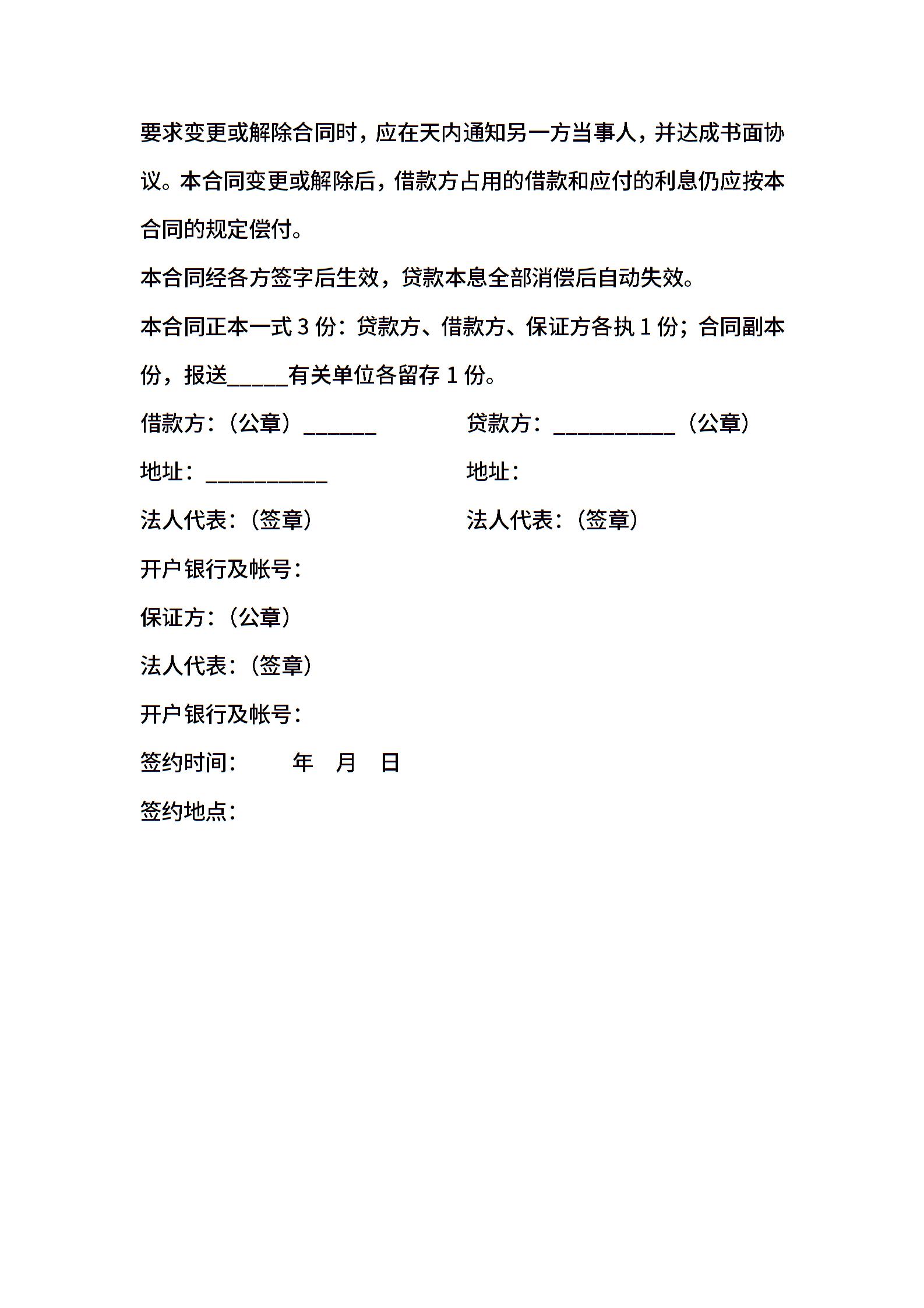 要求变更或解除合同时，应在天内通知另一方当事人，并达成书面协议。本合同变更或解除后，借款方占用的借款和应付的利息仍应按本合同的规定偿付。

本合同经各方签字后生效，贷款本息全部消偿后自动失效。

本合同正本一式 3 份：贷款方、借款方、保证方各执 1 份；合同副本份，报送_____有关单位各留存 1 份。

借款方：（公章）______

地址：__________

法人代表：（签章）

开户银行及帐号：

贷款方：__________（公章）

地址：

法人代表：（签章）

保证方：（公章）

法人代表：（签章）

开户银行及帐号：

签约时间： 年 月 日

签约地点：